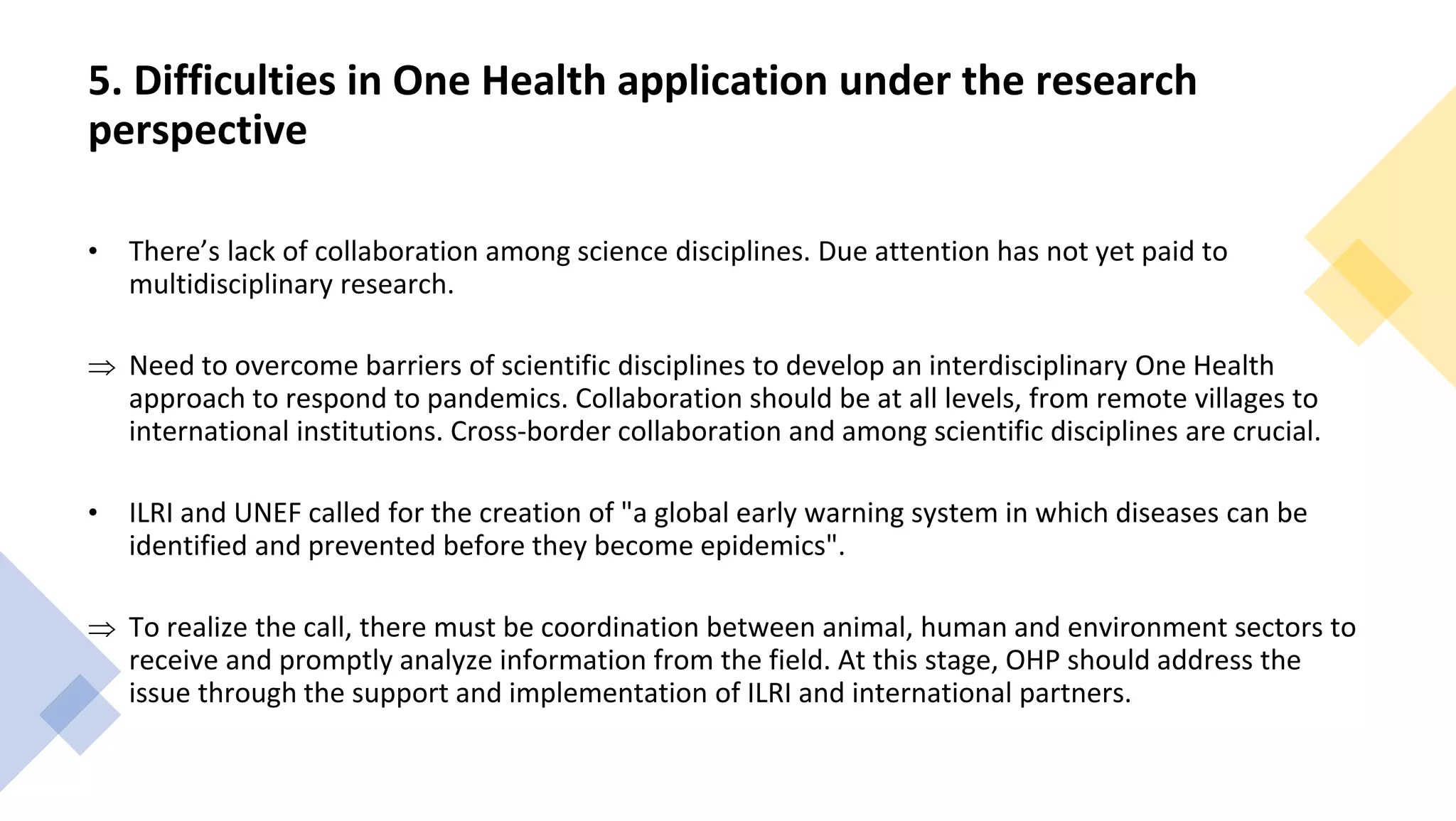 5. Difficulties in One Health application under the research perspective

• There’s lack of collaboration among science disciplines. Due attention has not yet paid to multidisciplinary research.

⇒ Need to overcome barriers of scientific disciplines to develop an interdisciplinary One Health approach to respond to pandemics. Collaboration should be at all levels, from remote villages to international institutions. Cross-border collaboration and among scientific disciplines are crucial.

• ILRI and UNEF called for the creation of "a global early warning system in which diseases can be identified and prevented before they become epidemics".

⇒ To realize the call, there must be coordination between animal, human and environment sectors to receive and promptly analyze information from the field. At this stage, OHP should address the issue through the support and implementation of ILRI and international partners.